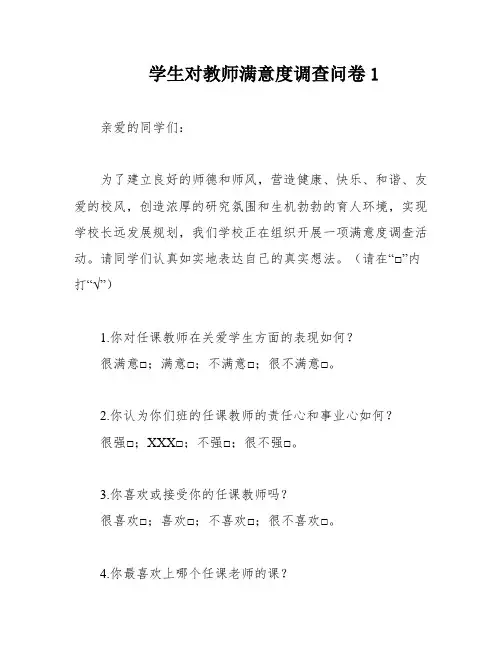 学生对教师满意度调查问卷 1

亲爱的同学们：

为了建立良好的师德和师风，营造健康、快乐、和谐、友爱的校风，创造浓厚的研究氛围和生机勃勃的育人环境，实现学校长远发展规划，我们学校正在组织开展一项满意度调查活动。请同学们认真如实地表达自己的真实想法。（请在“□”内打“√”）

1.你对任课教师在关爱学生方面的表现如何？
很满意□；满意□；不满意□；很不满意□。

2.你认为你们班的任课教师的责任心和事业心如何？
很强□；XXX□；不强□；很不强□。

3.你喜欢或接受你的任课教师吗？
很喜欢□；喜欢□；不喜欢□；很不喜欢□。

4.你最喜欢上哪个任课老师的课？